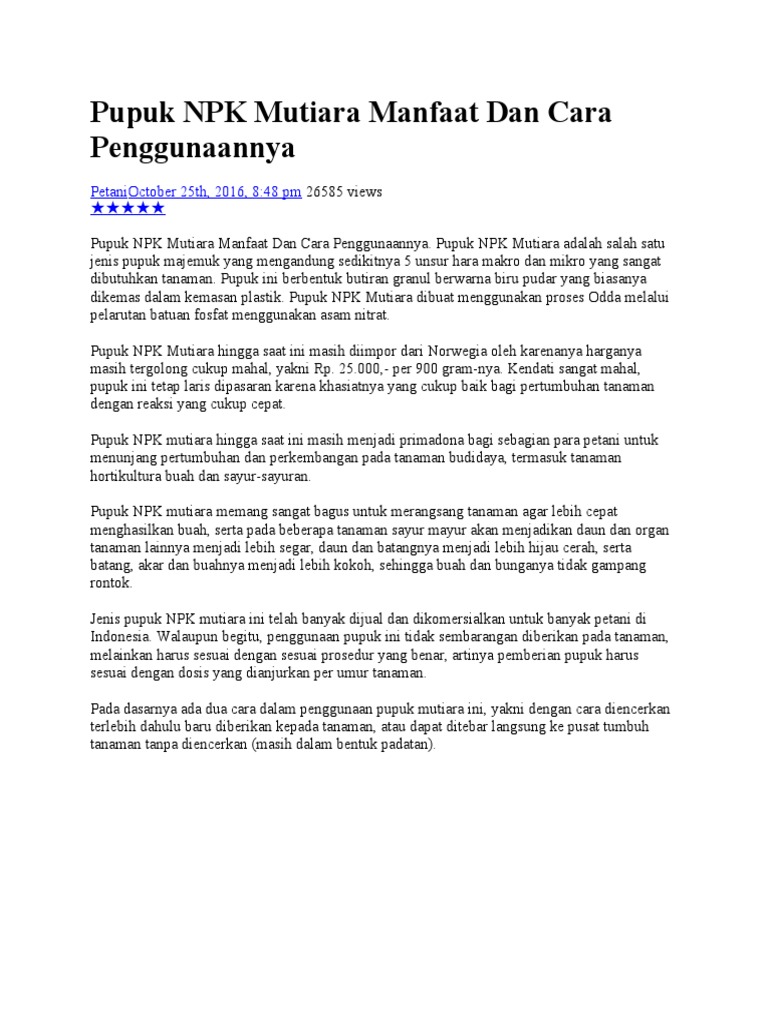 Pupuk NPK Mutiara Manfaat Dan Cara Penggunaannya

PetaniOctober 25th, 2016, 8:48 pm 26585 views
★★★★★

Pupuk NPK Mutiara Manfaat Dan Cara Penggunaannya. Pupuk NPK Mutiara adalah salah satu jenis pupuk majemuk yang mengandung sedikitnya 5 unsur hara makro dan mikro yang sangat dibutuhkan tanaman. Pupuk ini berbentuk butiran granul berwarna biru pudar yang biasanya dikemas dalam kemasan plastik. Pupuk NPK Mutiara dibuat menggunakan proses Odda melalui pelarutan batuan fosfat menggunakan asam nitrat.

Pupuk NPK Mutiara hingga saat ini masih diimpor dari Norwegia oleh karenanya harganya masih tergolong cukup mahal, yakni Rp. 25.000,- per 900 gram-nya. Kendati sangat mahal, pupuk ini tetap laris dipasaran karena khasiatnya yang cukup baik bagi pertumbuhan tanaman dengan reaksi yang cukup cepat.

Pupuk NPK mutiara hingga saat ini masih menjadi primadona bagi sebagian para petani untuk menunjang pertumbuhan dan perkembangan pada tanaman budidaya, termasuk tanaman hortikultura buah dan sayur-sayuran.

Pupuk NPK mutiara memang sangat bagus untuk merangsang tanaman agar lebih cepat menghasilkan buah, serta pada beberapa tanaman sayur mayur akan menjadikan daun dan organ tanaman lainnya menjadi lebih segar, daun dan batangnya menjadi lebih hijau cerah, serta batang, akar dan buahnya menjadi lebih kokoh, sehingga buah dan bunganya tidak gampang rontok.

Jenis pupuk NPK mutiara ini telah banyak dijual dan dikomersialkan untuk banyak petani di Indonesia. Walaupun begitu, penggunaan pupuk ini tidak sembarangan diberikan pada tanaman, melainkan harus sesuai dengan sesuai prosedur yang benar, artinya pemberian pupuk harus sesuai dengan dosis yang dianjurkan per umur tanaman.

Pada dasarnya ada dua cara dalam penggunaan pupuk mutiara ini, yakni dengan cara diencerkan terlebih dahulu baru diberikan kepada tanaman, atau dapat ditebar langsung ke pusat tumbuh tanaman tanpa diencerkan (masih dalam bentuk padatan).